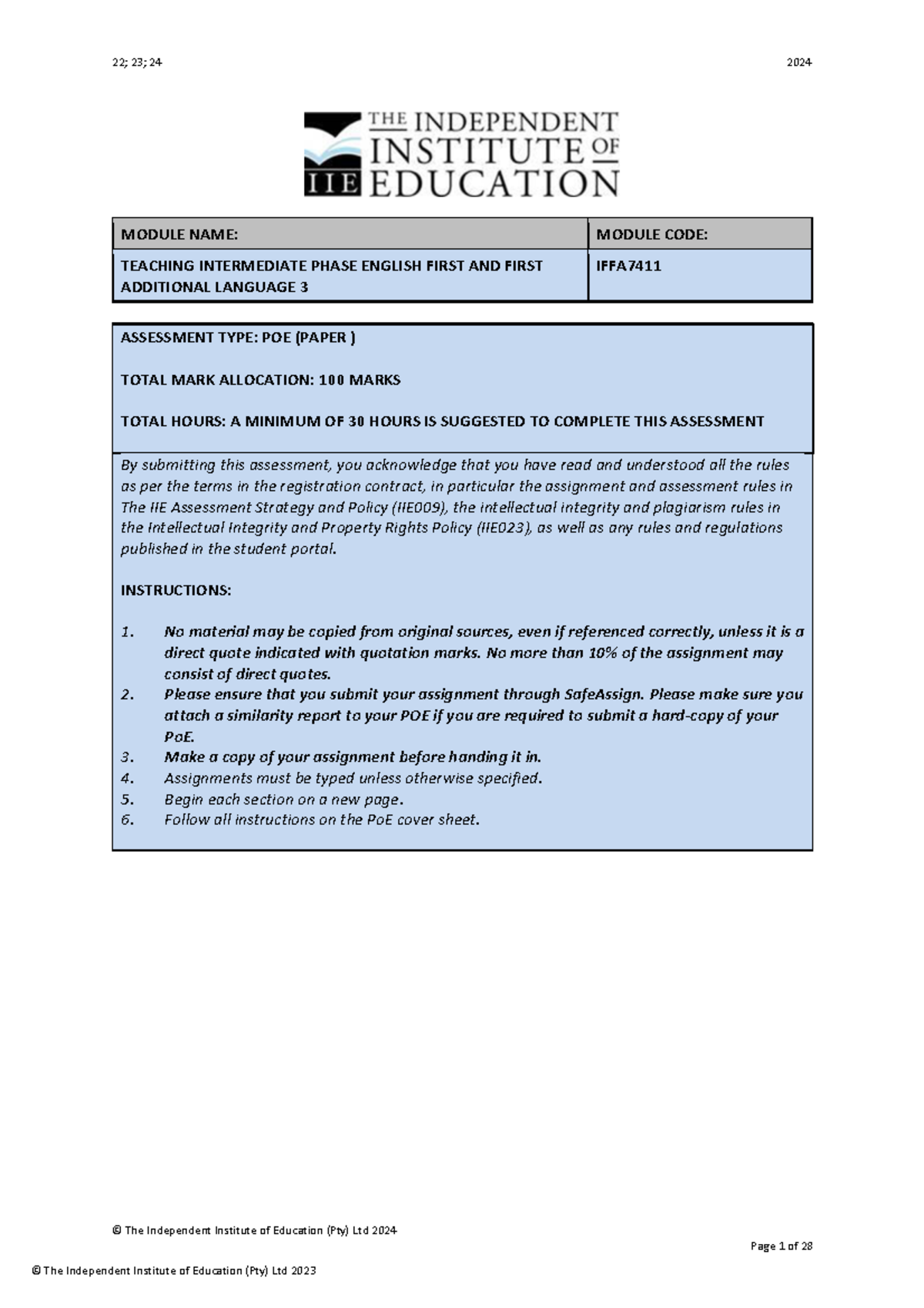 22; 23; 24 2024

THE INDEPENDENT INSTITUTE OF EDUCATION
IIE

| MODULE NAME: | MODULE CODE: |
|---|---|
| TEACHING INTERMEDIATE PHASE ENGLISH FIRST AND FIRST ADDITIONAL LANGUAGE 3 | IFFA7411 |

ASSESSMENT TYPE: POE (PAPER )

TOTAL MARK ALLOCATION: 100 MARKS

TOTAL HOURS: A MINIMUM OF 30 HOURS IS SUGGESTED TO COMPLETE THIS ASSESSMENT

By submitting this assessment, you acknowledge that you have read and understood all the rules as per the terms in the registration contract, in particular the assignment and assessment rules in The IIE Assessment Strategy and Policy (IIE009), the intellectual integrity and plagiarism rules in the Intellectual Integrity and Property Rights Policy (IIE023), as well as any rules and regulations published in the student portal.

INSTRUCTIONS:

1. No material may be copied from original sources, even if referenced correctly, unless it is a direct quote indicated with quotation marks. No more than 10% of the assignment may consist of direct quotes.
2. Please ensure that you submit your assignment through SafeAssign. Please make sure you attach a similarity report to your POE if you are required to submit a hard-copy of your PoE.
3. Make a copy of your assignment before handing it in.
4. Assignments must be typed unless otherwise specified.
5. Begin each section on a new page.
6. Follow all instructions on the PoE cover sheet.

© The Independent Institute of Education (Pty) Ltd 2024

Page 1 of 28

© The Independent Institute of Education (Pty) Ltd 2023